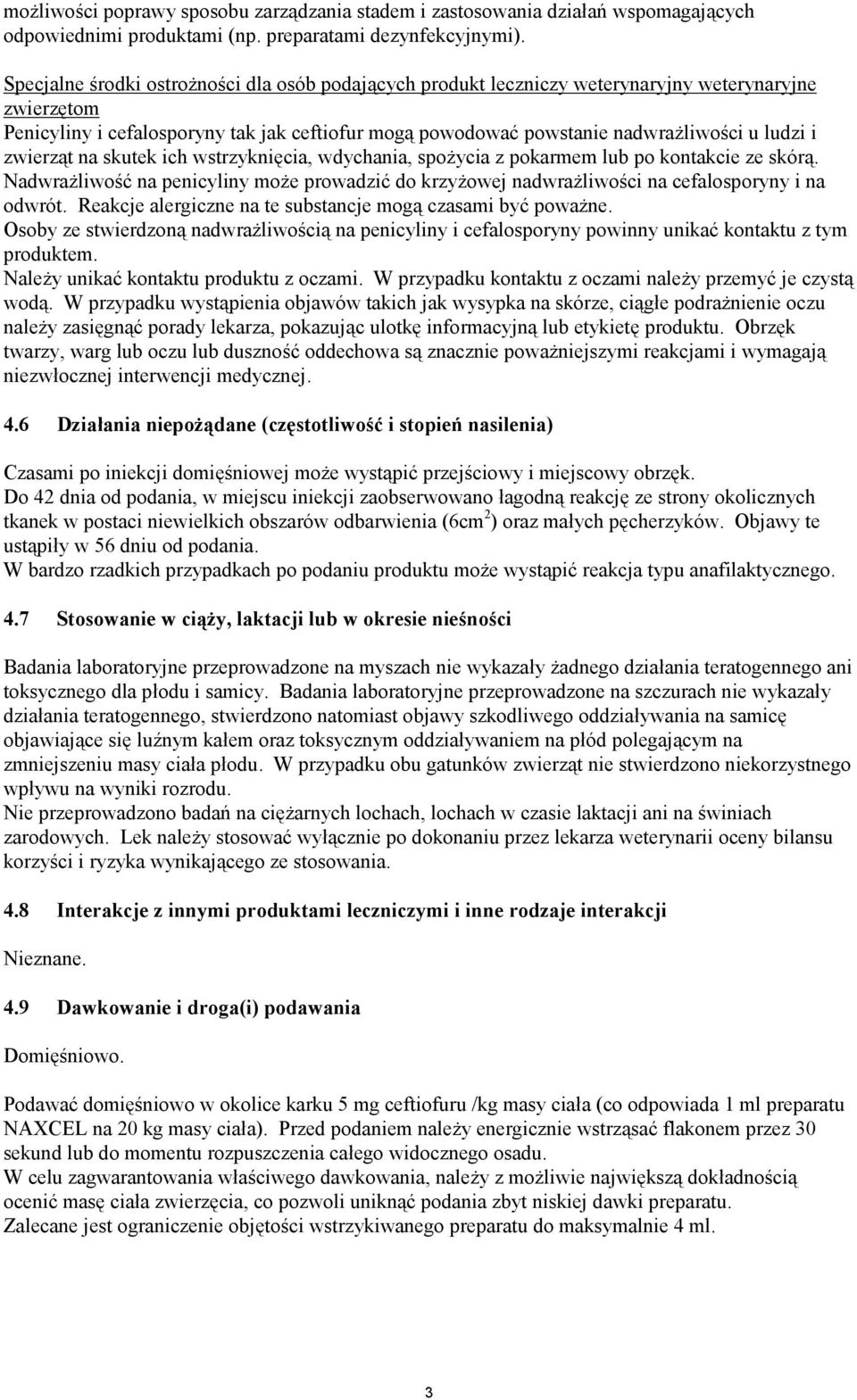 możliwości poprawy sposobu zarządzania stadem i zastosowania działań wspomagających odpowiednimi produktami (np. preparatami dezynfekcyjnymi).

Specjalne środki ostrożności dla osób podających produkt leczniczy weterynaryjny weterynaryjne zwierzętom
Penicyliny i cefalosporyny tak jak ceftiofur mogą powodować powstanie nadwrażliwości u ludzi i zwierząt na skutek ich wstrzyknięcia, wdychania, spożycia z pokarmem lub po kontakcie ze skórą. Nadwrażliwość na penicyliny może prowadzić do krzyżowej nadwrażliwości na cefalosporyny i na odwrót. Reakcje alergiczne na te substancje mogą czasami być poważne.
Osoby ze stwierdzoną nadwrażliwością na penicyliny i cefalosporyny powinny unikać kontaktu z tym produktem.
Należy unikać kontaktu produktu z oczami. W przypadku kontaktu z oczami należy przemyć je czystą wodą. W przypadku wystąpienia objawów takich jak wysypka na skórze, ciągłe podrażnienie oczu należy zasięgnąć porady lekarza, pokazując ulotkę informacyjną lub etykietę produktu. Obrzęk twarzy, warg lub oczu lub duszność oddechowa są znacznie poważniejszymi reakcjami i wymagają niezwłocznej interwencji medycznej.

4.6 Działania niepożądane (częstotliwość i stopień nasilenia)

Czasami po iniekcji domięśniowej może wystąpić przejściowy i miejscowy obrzęk.
Do 42 dnia od podania, w miejscu iniekcji zaobserwowano łagodną reakcję ze strony okolicznych tkanek w postaci niewielkich obszarów odbarwienia (6cm$^2$) oraz małych pęcherzyków. Objawy te ustąpiły w 56 dniu od podania.
W bardzo rzadkich przypadkach po podaniu produktu może wystąpić reakcja typu anafilaktycznego.

4.7 Stosowanie w ciąży, laktacji lub w okresie nieśności

Badania laboratoryjne przeprowadzone na myszach nie wykazały żadnego działania teratogennego ani toksycznego dla płodu i samicy. Badania laboratoryjne przeprowadzone na szczurach nie wykazały działania teratogennego, stwierdzono natomiast objawy szkodliwego oddziaływania na samicę objawiające się luźnym kałem oraz toksycznym oddziaływaniem na płód polegającym na zmniejszeniu masy ciała płodu. W przypadku obu gatunków zwierząt nie stwierdzono niekorzystnego wpływu na wyniki rozrodu.
Nie przeprowadzono badań na ciężarnych lochach, lochach w czasie laktacji ani na świniach zarodowych. Lek należy stosować wyłącznie po dokonaniu przez lekarza weterynarii oceny bilansu korzyści i ryzyka wynikającego ze stosowania.

4.8 Interakcje z innymi produktami leczniczymi i inne rodzaje interakcji

Nieznane.

4.9 Dawkowanie i droga(i) podawania

Domięśniowo.

Podawać domięśniowo w okolice karku 5 mg ceftiofuru /kg masy ciała (co odpowiada 1 ml preparatu NAXCEL na 20 kg masy ciała). Przed podaniem należy energicznie wstrząsać flakonem przez 30 sekund lub do momentu rozpuszczenia całego widocznego osadu.
W celu zagwarantowania właściwego dawkowania, należy z możliwie największą dokładnością ocenić masę ciała zwierzęcia, co pozwoli uniknąć podania zbyt niskiej dawki preparatu.
Zalecane jest ograniczenie objętości wstrzykiwanego preparatu do maksymalnie 4 ml.

3